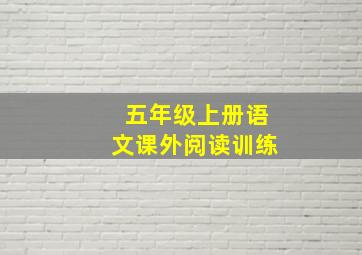 五年级上册语文课外阅读训练